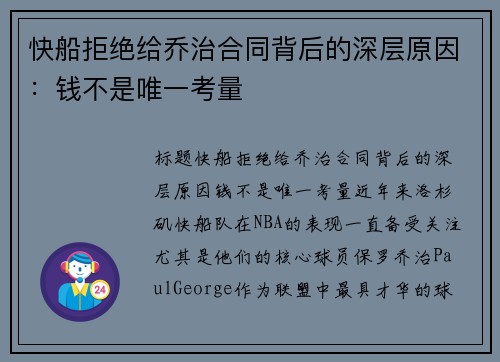 快船拒绝给乔治合同背后的深层原因：钱不是唯一考量

标题快船拒绝给乔治合同背后的深层原因钱不是唯一考量近年来洛杉矶快船队在NBA的表现一直备受关注尤其是他们的核心球员保罗乔治PaulGeorge作为联盟中最具才华的球

24